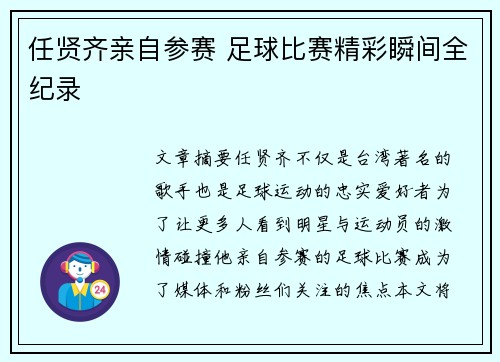 任贤齐亲自参赛 足球比赛精彩瞬间全纪录

24

文章摘要任贤齐不仅是台湾著名的歌手也是足球运动的忠实爱好者为了让更多人看到明星与运动员的激情碰撞他亲自参赛的足球比赛成为了媒体和粉丝们关注的焦点本文将